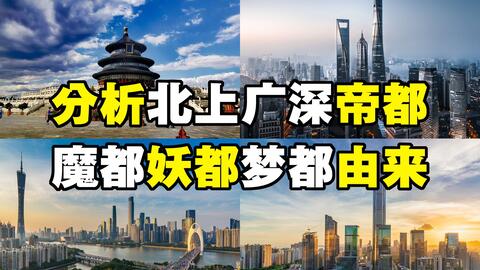 分析北上广深帝都
魔都妖都梦都由来